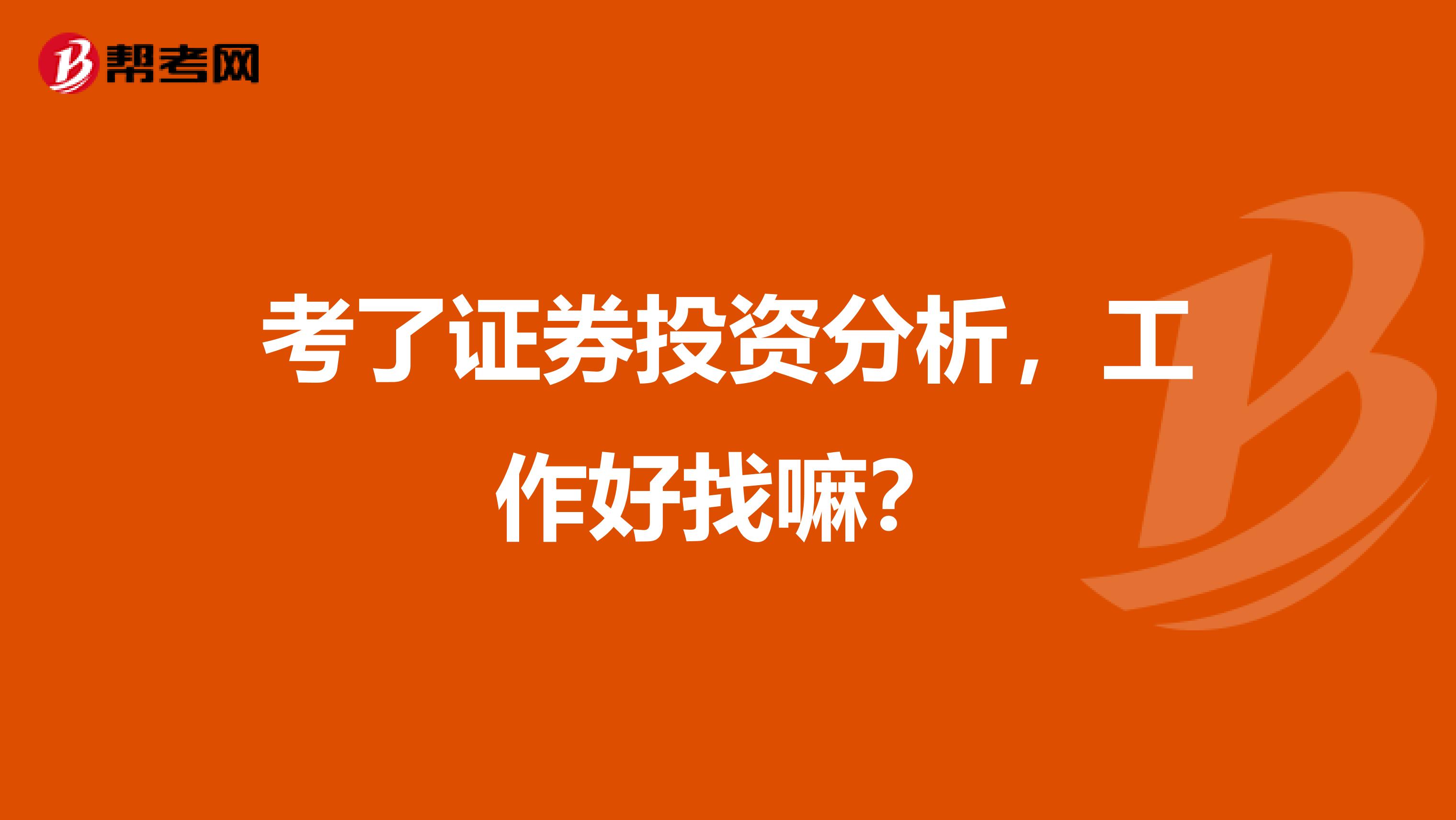 帮考网

考了证券投资分析，工作好找嘛？